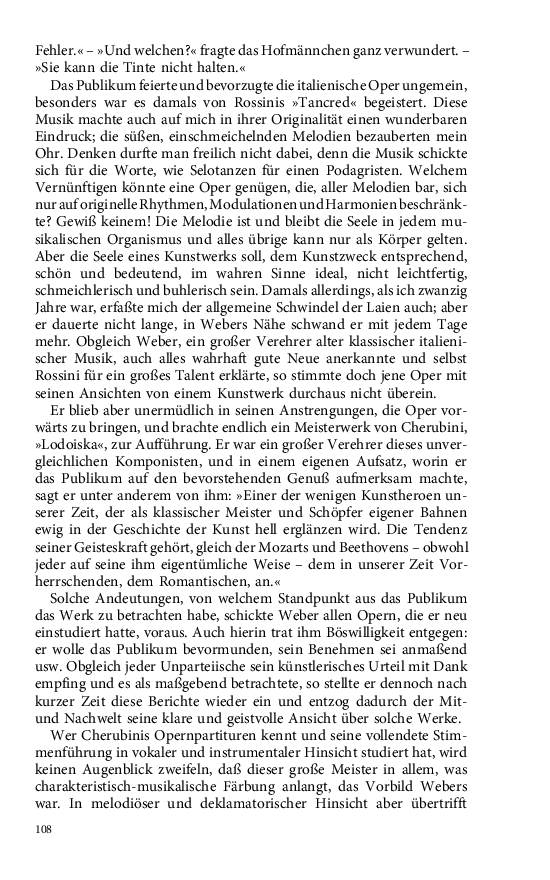 Fehler.« – »Und welchen?« fragte das Hofmännchen ganz verwundert. – »Sie kann die Tinte nicht halten.«

Das Publikum feierte und bevorzugte die italienische Oper ungemein, besonders war es damals von Rossinis »Tancred« begeistert. Diese Musik machte auch auf mich in ihrer Originalität einen wunderbaren Eindruck; die süßen, einschmeichelnden Melodien bezauberten mein Ohr. Denken durfte man freilich nicht dabei, denn die Musik schickte sich für die Worte, wie Selotanzen für einen Podagristen. Welchem Vernünftigen könnte eine Oper genügen, die, aller Melodien bar, sich nur auf originelle Rhythmen, Modulationen und Harmonien beschränkte? Gewiß keinem! Die Melodie ist und bleibt die Seele in jedem musikalischen Organismus und alles übrige kann nur als Körper gelten. Aber die Seele eines Kunstwerks soll, dem Kunstzweck entsprechend, schön und bedeutend, im wahren Sinne ideal, nicht leichtfertig, schmeichlerisch und buhlerisch sein. Damals allerdings, als ich zwanzig Jahre war, erfaßte mich der allgemeine Schwindel der Laien auch; aber er dauerte nicht lange, in Webers Nähe schwand er mit jedem Tage mehr. Obgleich Weber, ein großer Verehrer alter klassischer italienischer Musik, auch alles wahrhaft gute Neue anerkannte und selbst Rossini für ein großes Talent erklärte, so stimmte doch jene Oper mit seinen Ansichten von einem Kunstwerk durchaus nicht überein.

Er blieb aber unermüdlich in seinen Anstrengungen, die Oper vorwärts zu bringen, und brachte endlich ein Meisterwerk von Cherubini, »Lodoiska«, zur Aufführung. Er war ein großer Verehrer dieses unvergleichlichen Komponisten, und in einem eigenen Aufsatz, worin er das Publikum auf den bevorstehenden Genuß aufmerksam machte, sagt er unter anderem von ihm: »Einer der wenigen Kunstheroen unserer Zeit, der als klassischer Meister und Schöpfer eigener Bahnen ewig in der Geschichte der Kunst hell erglänzen wird. Die Tendenz seiner Geisteskraft gehört, gleich der Mozarts und Beethovens – obwohl jeder auf seine ihm eigentümliche Weise – dem in unserer Zeit Vorherrschenden, dem Romantischen, an.«

Solche Andeutungen, von welchem Standpunkt aus das Publikum das Werk zu betrachten habe, schickte Weber allen Opern, die er neu einstudiert hatte, voraus. Auch hierin trat ihm Böswilligkeit entgegen: er wolle das Publikum bevormunden, sein Benehmen sei anmaßend usw. Obgleich jeder Unparteiische sein künstlerisches Urteil mit Dank empfing und es als maßgebend betrachtete, so stellte er dennoch nach kurzer Zeit diese Berichte wieder ein und entzog dadurch der Mit- und Nachwelt seine klare und geistvolle Ansicht über solche Werke.

Wer Cherubinis Opernpartituren kennt und seine vollendete Stimmenführung in vokaler und instrumentaler Hinsicht studiert hat, wird keinen Augenblick zweifeln, daß dieser große Meister in allem, was charakteristisch-musikalische Färbung anlangt, das Vorbild Webers war. In melodiöser und deklamatorischer Hinsicht aber übertrifft

108